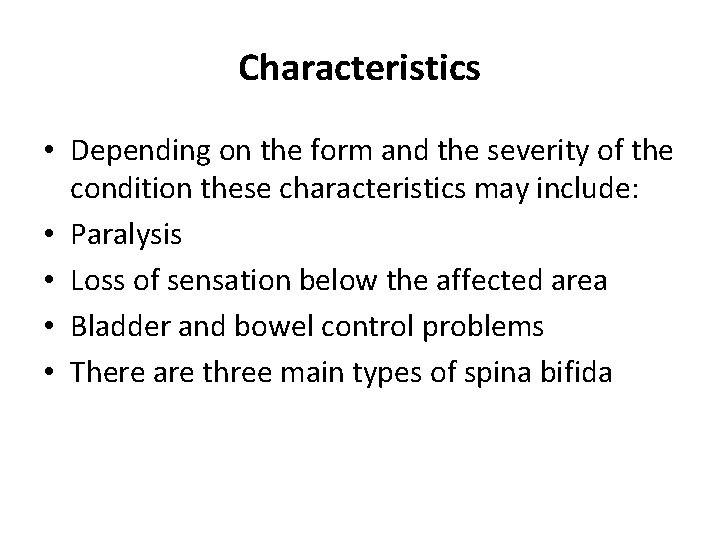 Characteristics

• Depending on the form and the severity of the condition these characteristics may include:
• Paralysis
• Loss of sensation below the affected area
• Bladder and bowel control problems
• There are three main types of spina bifida